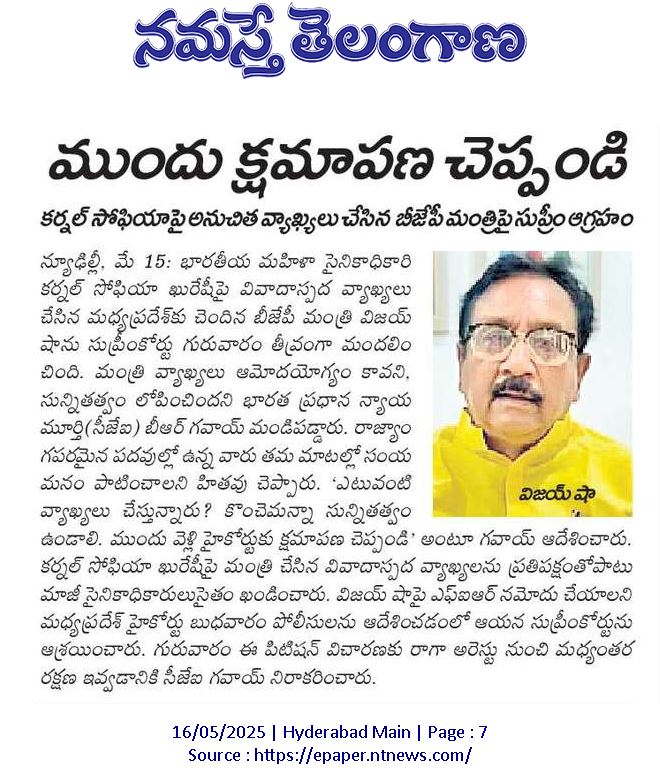 నమస్తే తెలంగాణ

ముందు క్షమాపణ చెప్పండి

కర్నల్ సోఫియాపై అనుచిత వ్యాఖ్యలు చేసిన బీజేపీ మంత్రిపై సుప్రీం ఆగ్రహం

న్యూఢిల్లీ, మే 15: భారతీయ మహిళా సైనికాధికారి కర్నల్ సోఫియా ఖురేషీపై వివాదాస్పద వ్యాఖ్యలు చేసిన మధ్యప్రదేశ్‌కు చెందిన బీజేపీ మంత్రి విజయ్ షాను సుప్రీంకోర్టు గురువారం తీవ్రంగా మందలించింది. మంత్రి వ్యాఖ్యలు ఆమోదయోగ్యం కావని, సున్నితత్వం లోపించిందని భారత ప్రధాన న్యాయమూర్తి(సీజేఐ) బీఆర్ గవాయ్ మండిపడ్డారు. రాజ్యాంగపరమైన పదవుల్లో ఉన్న వారు తమ మాటల్లో సంయమనం పాటించాలని హితవు చెప్పారు. 'ఎటువంటి వ్యాఖ్యలు చేస్తున్నారు? కొంచెమన్నా సున్నితత్వం ఉండాలి. ముందు వెళ్లి హైకోర్టుకు క్షమాపణ చెప్పండి' అంటూ గవాయ్ ఆదేశించారు. కర్నల్ సోఫియా ఖురేషీపై మంత్రి చేసిన వివాదాస్పద వ్యాఖ్యలను ప్రతిపక్షంతోపాటు మాజీ సైనికాధికారులుసైతం ఖండించారు. విజయ్ షాపై ఎఫ్ఐఆర్ నమోదు చేయాలని మధ్యప్రదేశ్ హైకోర్టు బుధవారం పోలీసులను ఆదేశించడంలో ఆయన సుప్రీంకోర్టును ఆశ్రయించారు. గురువారం ఈ పిటిషన్ విచారణకు రాగా అరెస్టు నుంచి మధ్యంతర రక్షణ ఇవ్వడానికి సీజేఐ గవాయ్ నిరాకరించారు.

విజయ్ షా

16/05/2025 | Hyderabad Main | Page : 7
Source : https://epaper.ntnews.com/